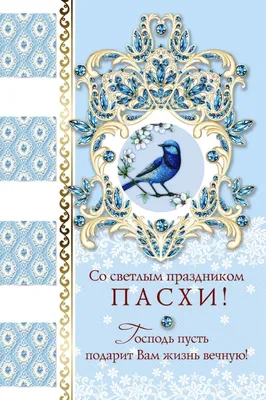 Со светлым праздником
ПАСХИ!

Господь пусть
подарит Вам жизнь вечную!